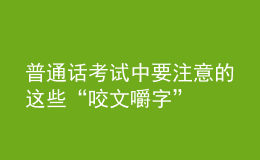 普通话考试中要注意的这些“咬文嚼字”